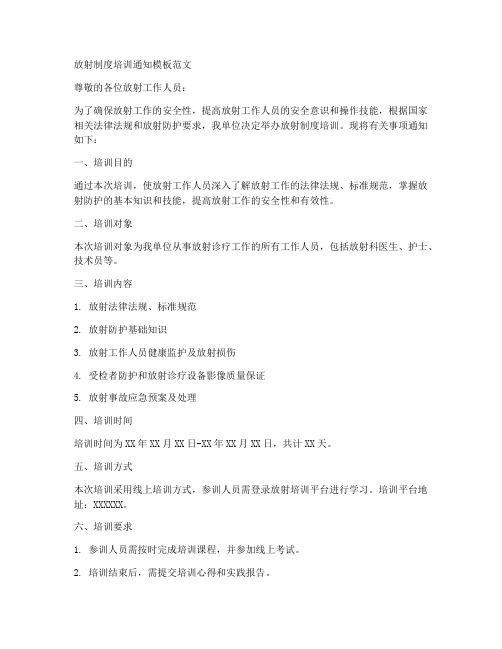 放射制度培训通知模板范文

尊敬的各位放射工作人员：

为了确保放射工作的安全性，提高放射工作人员的安全意识和操作技能，根据国家相关法律法规和放射防护要求，我单位决定举办放射制度培训。现将有关事项通知如下：

一、培训目的

通过本次培训，使放射工作人员深入了解放射工作的法律法规、标准规范，掌握放射防护的基本知识和技能，提高放射工作的安全性和有效性。

二、培训对象

本次培训对象为我单位从事放射诊疗工作的所有工作人员，包括放射科医生、护士、技术员等。

三、培训内容

1. 放射法律法规、标准规范

2. 放射防护基础知识

3. 放射工作人员健康监护及放射损伤

4. 受检者防护和放射诊疗设备影像质量保证

5. 放射事故应急预案及处理

四、培训时间

培训时间为XX年XX月XX日-XX年XX月XX日，共计XX天。

五、培训方式

本次培训采用线上培训方式，参训人员需登录放射培训平台进行学习。培训平台地址：XXXXXX。

六、培训要求

1. 参训人员需按时完成培训课程，并参加线上考试。

2. 培训结束后，需提交培训心得和实践报告。